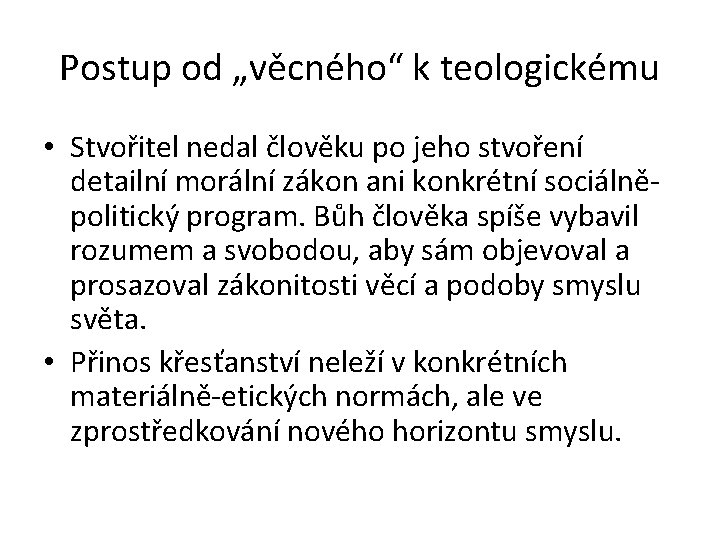 Postup od „věcného“ k teologickému

• Stvořitel nedal člověku po jeho stvoření detailní morální zákon ani konkrétní sociálně-politický program. Bůh člověka spíše vybavil rozumem a svobodou, aby sám objevoval a prosazoval zákonitosti věcí a podoby smyslu světa.

• Přinos křesťanství neleží v konkrétních materiálně-etických normách, ale ve zprostředkování nového horizontu smyslu.